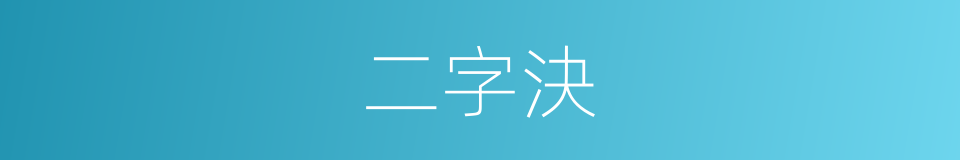 二字决